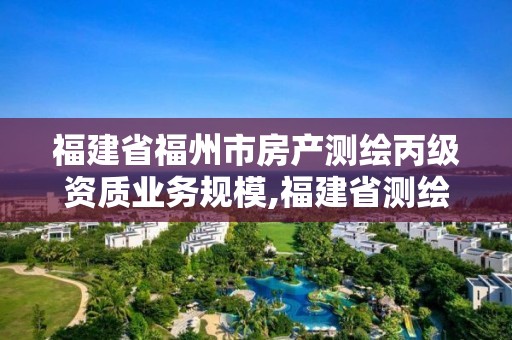 福建省福州市房产测绘丙级资质业务规模,福建省测绘